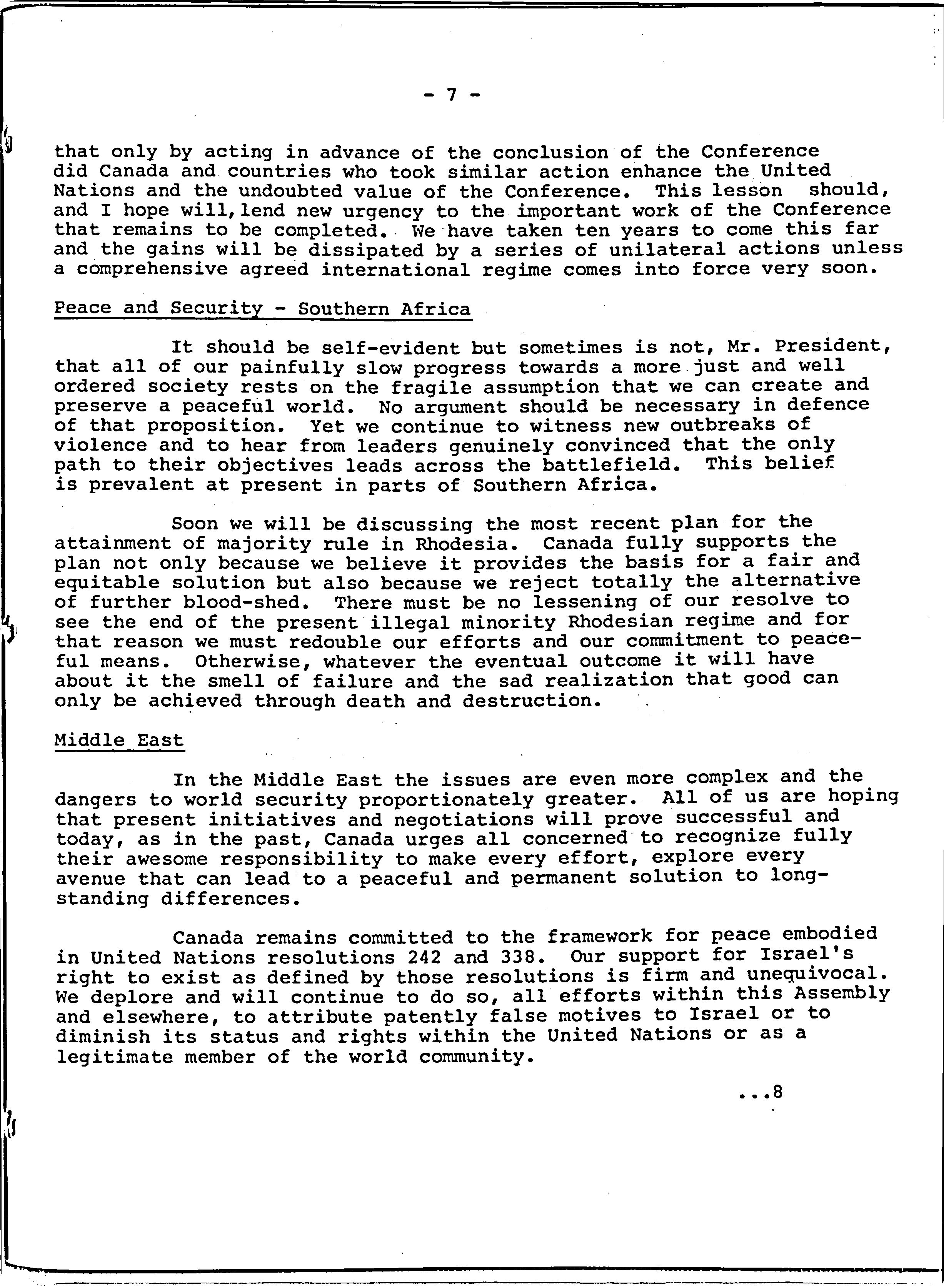 - 7 -

that only by acting in advance of the conclusion of the Conference did Canada and countries who took similar action enhance the United Nations and the undoubted value of the Conference. This lesson should, and I hope will, lend new urgency to the important work of the Conference that remains to be completed. We have taken ten years to come this far and the gains will be dissipated by a series of unilateral actions unless a comprehensive agreed international regime comes into force very soon.

Peace and Security - Southern Africa

It should be self-evident but sometimes is not, Mr. President, that all of our painfully slow progress towards a more just and well ordered society rests on the fragile assumption that we can create and preserve a peaceful world. No argument should be necessary in defence of that proposition. Yet we continue to witness new outbreaks of violence and to hear from leaders genuinely convinced that the only path to their objectives leads across the battlefield. This belief is prevalent at present in parts of Southern Africa.

Soon we will be discussing the most recent plan for the attainment of majority rule in Rhodesia. Canada fully supports the plan not only because we believe it provides the basis for a fair and equitable solution but also because we reject totally the alternative of further blood-shed. There must be no lessening of our resolve to see the end of the present illegal minority Rhodesian regime and for that reason we must redouble our efforts and our commitment to peaceful means. Otherwise, whatever the eventual outcome it will have about it the smell of failure and the sad realization that good can only be achieved through death and destruction.

Middle East

In the Middle East the issues are even more complex and the dangers to world security proportionately greater. All of us are hoping that present initiatives and negotiations will prove successful and today, as in the past, Canada urges all concerned to recognize fully their awesome responsibility to make every effort, explore every avenue that can lead to a peaceful and permanent solution to long-standing differences.

Canada remains committed to the framework for peace embodied in United Nations resolutions 242 and 338. Our support for Israel's right to exist as defined by those resolutions is firm and unequivocal. We deplore and will continue to do so, all efforts within this Assembly and elsewhere, to attribute patently false motives to Israel or to diminish its status and rights within the United Nations or as a legitimate member of the world community.

...8